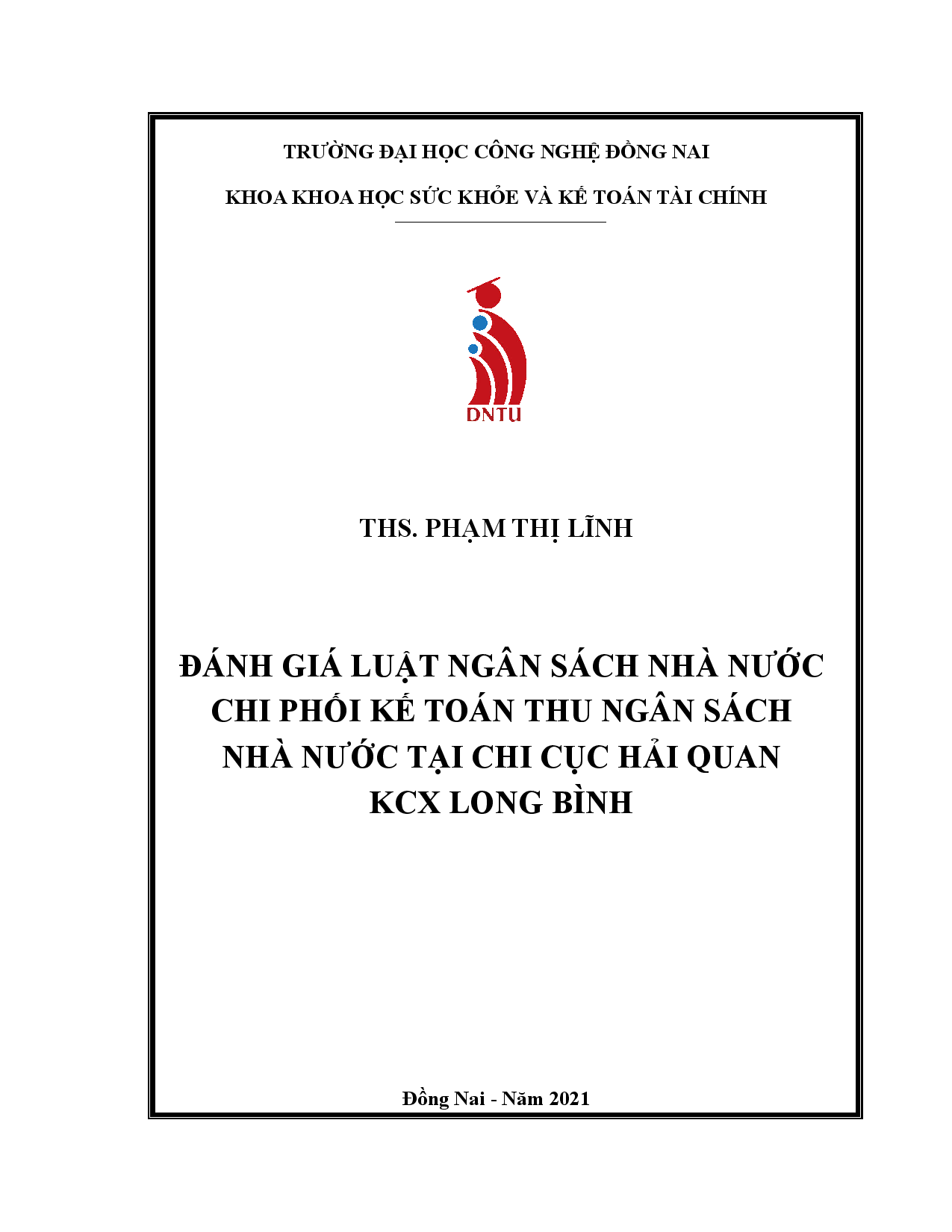 TRƯỜNG ĐẠI HỌC CÔNG NGHỆ ĐỒNG NAI

KHOA KHOA HỌC SỨC KHỎE VÀ KẾ TOÁN TÀI CHÍNH

DNTU

THS. PHẠM THỊ LĨNH

ĐÁNH GIÁ LUẬT NGÂN SÁCH NHÀ NƯỚC CHI PHỐI KẾ TOÁN THU NGÂN SÁCH NHÀ NƯỚC TẠI CHI CỤC HẢI QUAN KCX LONG BÌNH

Đồng Nai - Năm 2021